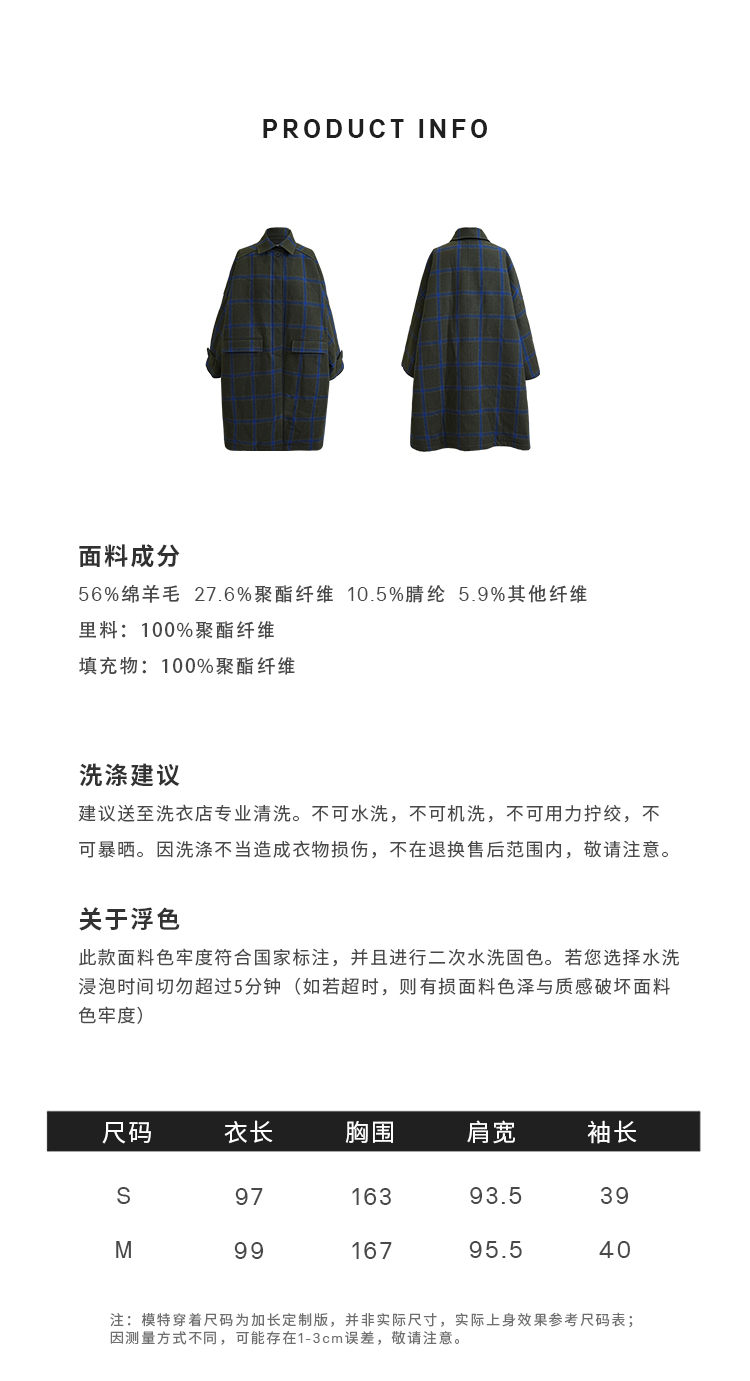 PRODUCT INFO

面料成分
56%绵羊毛 27.6%聚酯纤维 10.5%腈纶 5.9%其他纤维
里料：100%聚酯纤维
填充物：100%聚酯纤维

洗涤建议
建议送至洗衣店专业清洗。不可水洗，不可机洗，不可用力拧绞，不可暴晒。因洗涤不当造成衣物损伤，不在退换售后范围内，敬请注意。

关于浮色
此款面料色牢度符合国家标注，并且进行二次水洗固色。若您选择水洗浸泡时间切勿超过5分钟（如若超时，则有损面料色泽与质感破坏面料色牢度）

| 尺码 | 衣长 | 胸围 | 肩宽 | 袖长 |
|---|---|---|---|---|
| S | 97 | 163 | 93.5 | 39 |
| M | 99 | 167 | 95.5 | 40 |

注：模特穿着尺码为加长定制版，并非实际尺寸，实际上身效果参考尺码表；因测量方式不同，可能存在1-3cm误差，敬请注意。